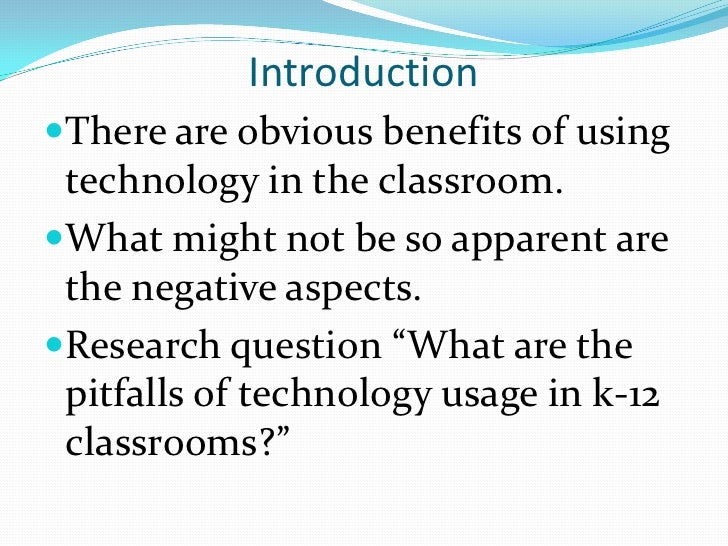 Introduction

There are obvious benefits of using technology in the classroom.

What might not be so apparent are the negative aspects.

Research question “What are the pitfalls of technology usage in k-12 classrooms?”